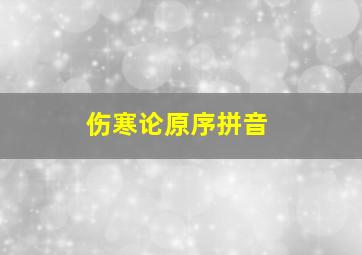 伤寒论原序拼音